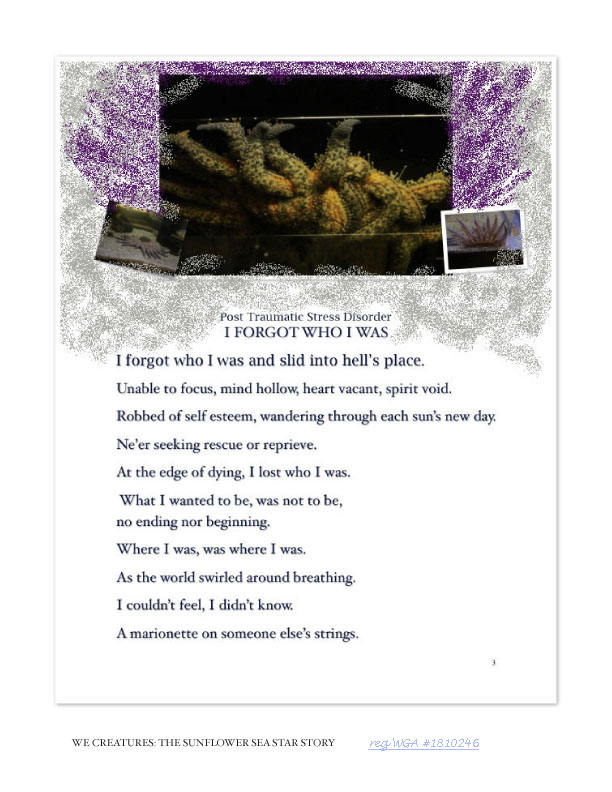 Post Traumatic Stress Disorder
I FORGOT WHO I WAS

I forgot who I was and slid into hell's place.

Unable to focus, mind hollow, heart vacant, spirit void.

Robbed of self esteem, wandering through each sun's new day.

Ne'er seeking rescue or reprieve.

At the edge of dying, I lost who I was.

What I wanted to be, was not to be, no ending nor beginning.

Where I was, was where I was.

As the world swirled around breathing.

I couldn't feel, I didn't know.

A marionette on someone else's strings.

3

WE CREATURES: THE SUNFLOWER SEA STAR STORY reg WGA #1810246